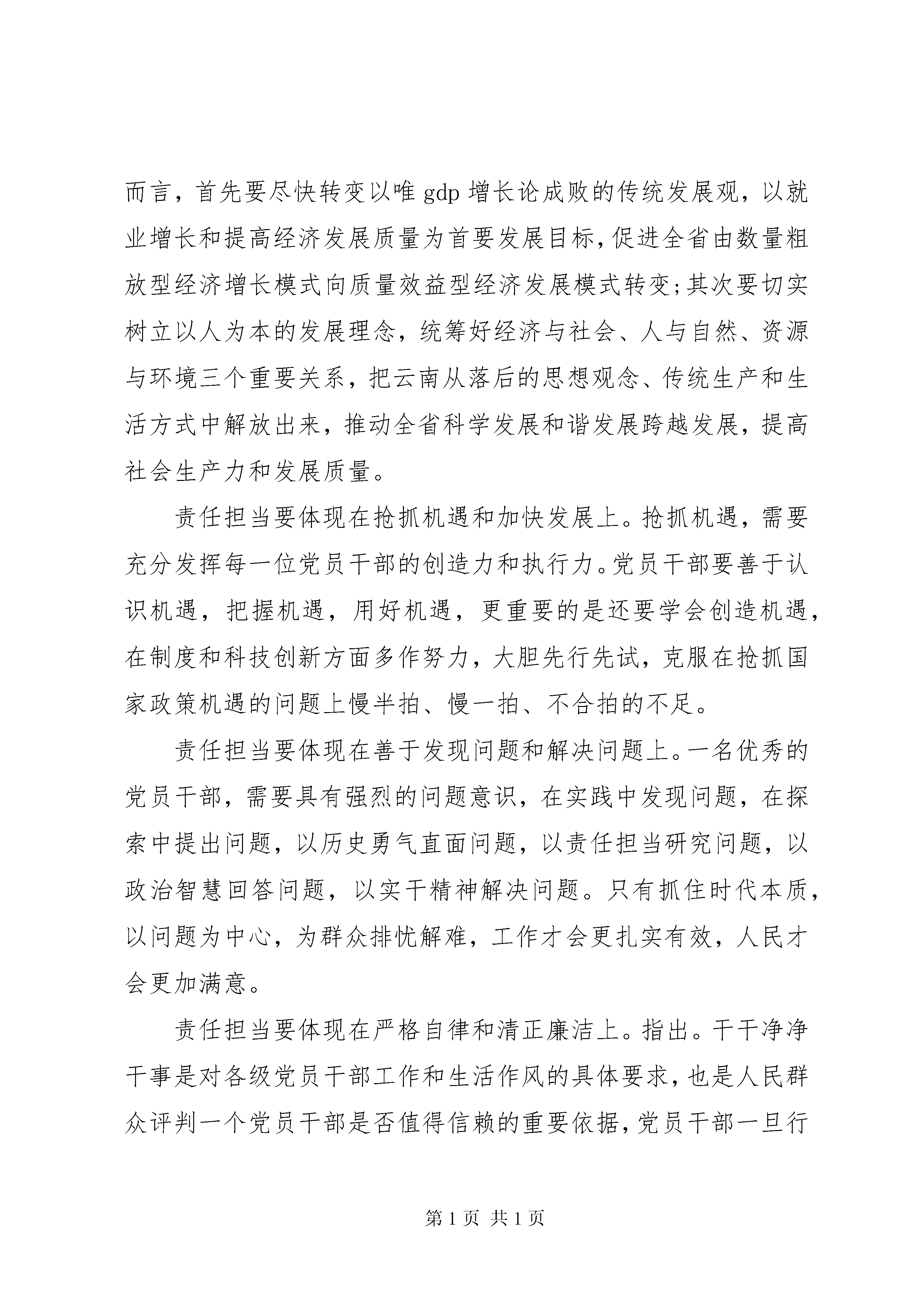 而言，首先要尽快转变以唯 gdp 增长论成败的传统发展观，以就业增长和提高经济发展质量为首要发展目标，促进全省由数量粗放型经济增长模式向质量效益型经济发展模式转变；其次要切实树立以人为本的发展理念，统筹好经济与社会、人与自然、资源与环境三个重要关系，把云南从落后的思想观念、传统生产和生活方式中解放出来，推动全省科学发展和谐发展跨越发展，提高社会生产力和发展质量。

责任担当要体现在抢抓机遇和加快发展上。抢抓机遇，需要充分发挥每一位党员干部的创造力和执行力。党员干部要善于认识机遇，把握机遇，用好机遇，更重要的是还要学会创造机遇，在制度和科技创新方面多作努力，大胆先行先试，克服在抢抓国家政策机遇的问题上慢半拍、慢一拍、不合拍的不足。

责任担当要体现在善于发现问题和解决问题上。一名优秀的党员干部，需要具有强烈的问题意识，在实践中发现问题，在探索中提出问题，以历史勇气直面问题，以责任担当研究问题，以政治智慧回答问题，以实干精神解决问题。只有抓住时代本质，以问题为中心，为群众排忧解难，工作才会更扎实有效，人民才会更加满意。

责任担当要体现在严格自律和清正廉洁上。指出。干干净净干事是对各级党员干部工作和生活作风的具体要求，也是人民群众评判一个党员干部是否值得信赖的重要依据，党员干部一旦行

第 1 页 共 1 页